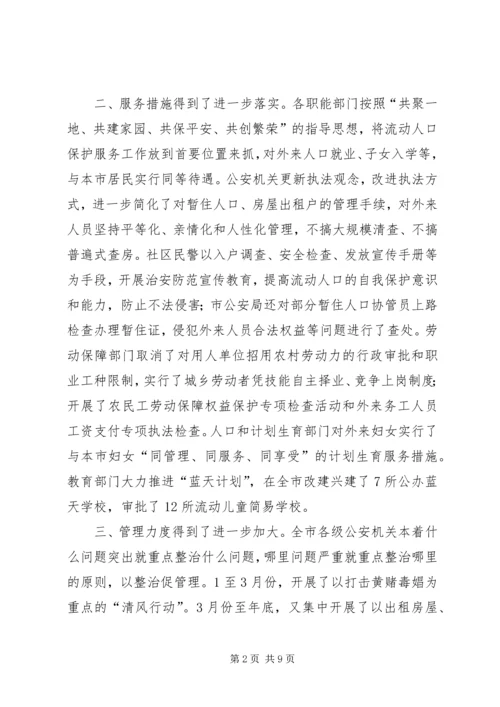 二、服务措施得到了进一步落实。各职能部门按照“共聚一地、共建家园、共保平安、共创繁荣”的指导思想，将流动人口保护服务工作放到首要位置来抓，对外来人口就业、子女入学等，与本市居民实行同等待遇。公安机关更新执法观念，改进执法方式，进一步简化了对暂住人口、房屋出租户的管理手续，对外来人员坚持平等化、亲情化和人性化管理，不搞大规模清查、不搞普遍式查房。社区民警以入户调查、安全检查、发放宣传手册等为手段，开展治安防范宣传教育，提高流动人口的自我保护意识和能力，防止不法侵害；市公安局还对部分暂住人口协管员上路检查办理暂住证，侵犯外来人员合法权益等问题进行了查处。劳动保障部门取消了对用人单位招用农村劳动力的行政审批和职业工种限制，实行了城乡劳动者凭技能自主择业、竞争上岗制度；开展了农民工劳动保障权益保护专项检查活动和外来务工人员工资支付专项执法检查。人口和计划生育部门对外来妇女实行了与本市妇女“同管理、同服务、同享受”的计划生育服务措施。教育部门大力推进“蓝天计划”，在全市改建兴建了7所公办蓝天学校，审批了12所流动儿童简易学校。

三、管理力度得到了进一步加大。全市各级公安机关本着什么问题突出就重点整治什么问题，哪里问题严重就重点整治哪里的原则，以整治促管理。1至3月份，开展了以打击黄赌毒娼为重点的“清风行动”。3月份至年底，又集中开展了以出租房屋、

第2页 共9页